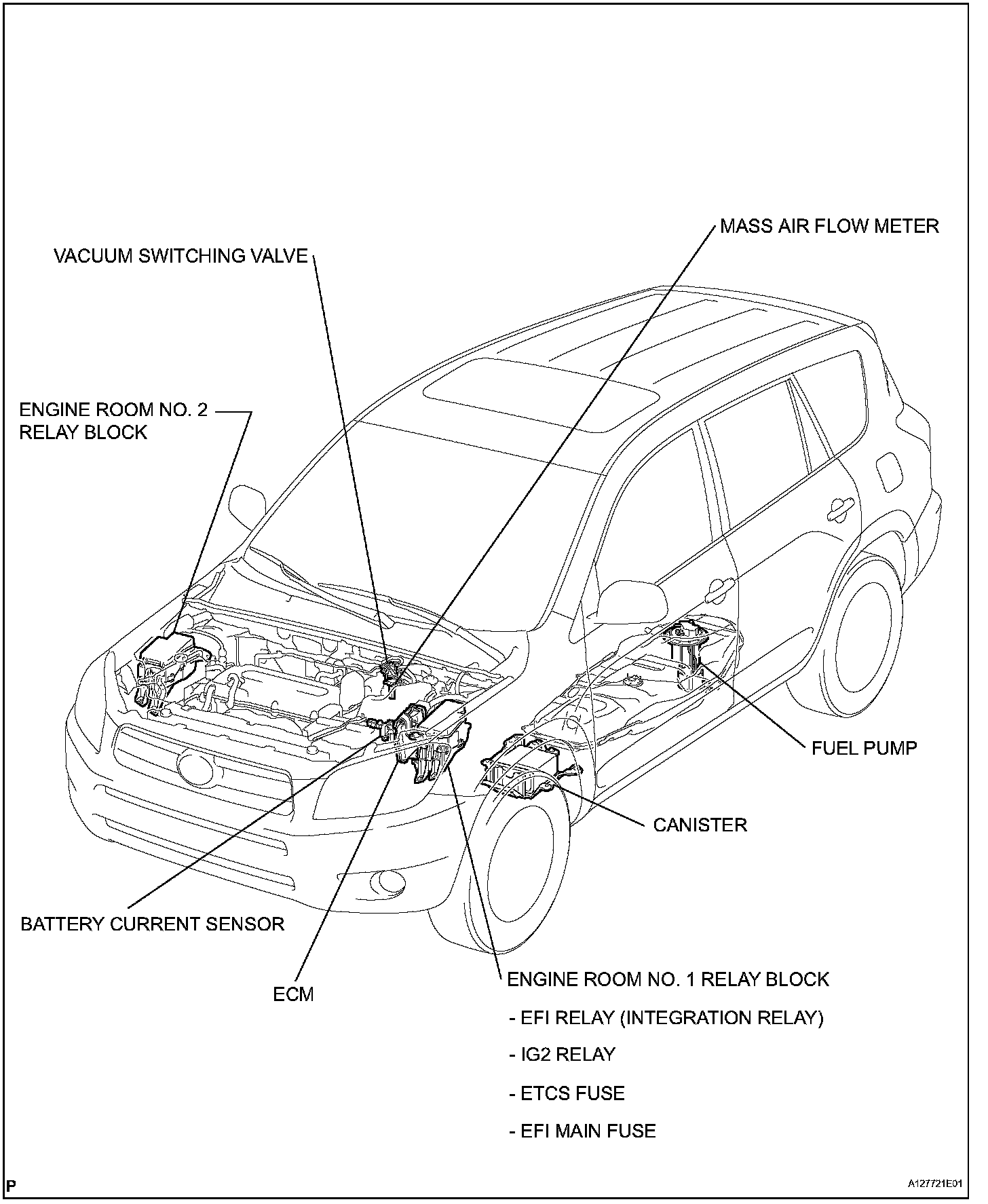 MASS AIR FLOW METER

VACUUM SWITCHING VALVE

ENGINE ROOM NO. 2 RELAY BLOCK

FUEL PUMP

CANISTER

BATTERY CURRENT SENSOR

ECM

ENGINE ROOM NO. 1 RELAY BLOCK

- EFI RELAY (INTEGRATION RELAY)

- IG2 RELAY

- ETCS FUSE

- EFI MAIN FUSE

P

A127721E01